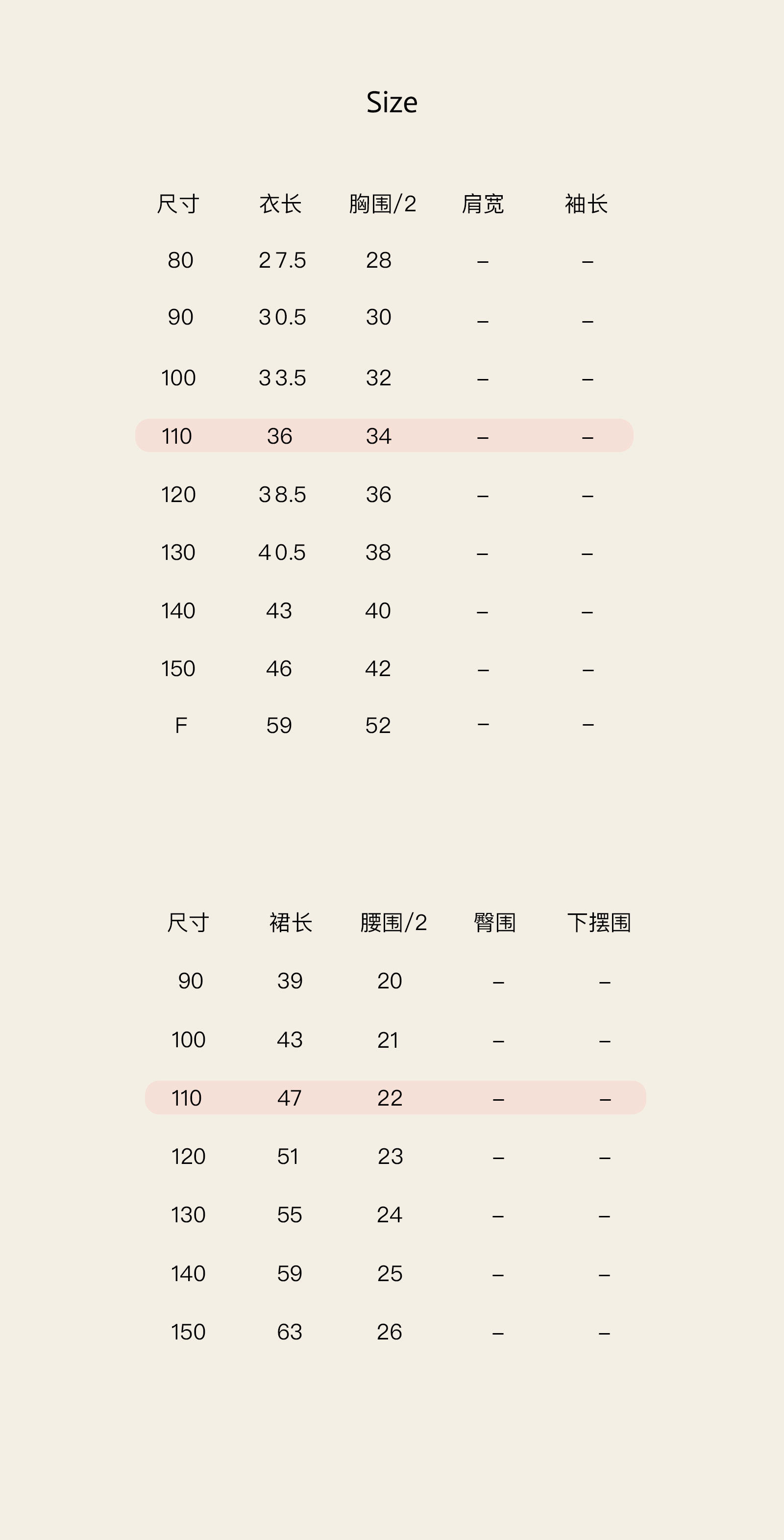 Size

| 尺寸 | 衣长 | 胸围/2 | 肩宽 | 袖长 |
|---|---|---|---|---|
| 80 | 27.5 | 28 | – | – |
| 90 | 30.5 | 30 | – | – |
| 100 | 33.5 | 32 | – | – |
| 110 | 36 | 34 | – | – |
| 120 | 38.5 | 36 | – | – |
| 130 | 40.5 | 38 | – | – |
| 140 | 43 | 40 | – | – |
| 150 | 46 | 42 | – | – |
| F | 59 | 52 | – | – |

| 尺寸 | 裙长 | 腰围/2 | 臀围 | 下摆围 |
|---|---|---|---|---|
| 90 | 39 | 20 | – | – |
| 100 | 43 | 21 | – | – |
| 110 | 47 | 22 | – | – |
| 120 | 51 | 23 | – | – |
| 130 | 55 | 24 | – | – |
| 140 | 59 | 25 | – | – |
| 150 | 63 | 26 | – | – |